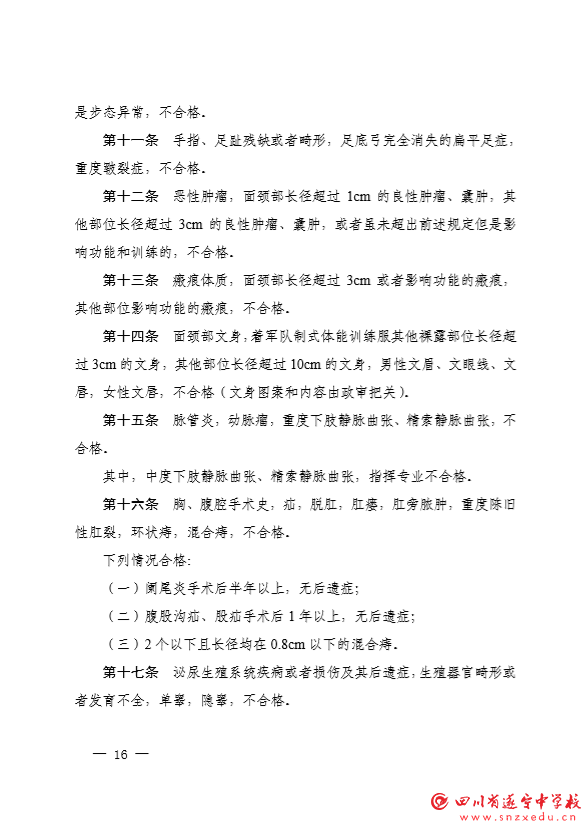 是步态异常，不合格。

第十一条　手指、足趾残缺或者畸形，足底弓完全消失的扁平足症，重度皲裂症，不合格。

第十二条　恶性肿瘤，面颈部长径超过 1cm 的良性肿瘤、囊肿，其他部位长径超过 3cm 的良性肿瘤、囊肿，或者虽未超出前述规定但是影响功能和训练的，不合格。

第十三条　瘢痕体质，面颈部长径超过 3cm 或者影响功能的瘢痕，其他部位影响功能的瘢痕，不合格。

第十四条　面颈部文身，着军队制式体能训练服其他裸露部位长径超过 3cm 的文身，其他部位长径超过 10cm 的文身，男性文眉、文眼线、文唇，女性文唇，不合格（文身图案和内容由政审把关）。

第十五条　脉管炎，动脉瘤，重度下肢静脉曲张、精索静脉曲张，不合格。

其中，中度下肢静脉曲张、精索静脉曲张，指挥专业不合格。

第十六条　胸、腹腔手术史，疝，脱肛，肛瘘，肛旁脓肿，重度陈旧性肛裂，环状痔，混合痔，不合格。

下列情况合格：

（一）阑尾炎手术后半年以上，无后遗症；

（二）腹股沟疝、股疝手术后 1 年以上，无后遗症；

（三）2 个以下且长径均在 0.8cm 以下的混合痔。

第十七条　泌尿生殖系统疾病或者损伤及其后遗症，生殖器官畸形或者发育不全，单睾，隐睾，不合格。

— 16 —

四川省遂宁中学校
www.snzxedu.cn